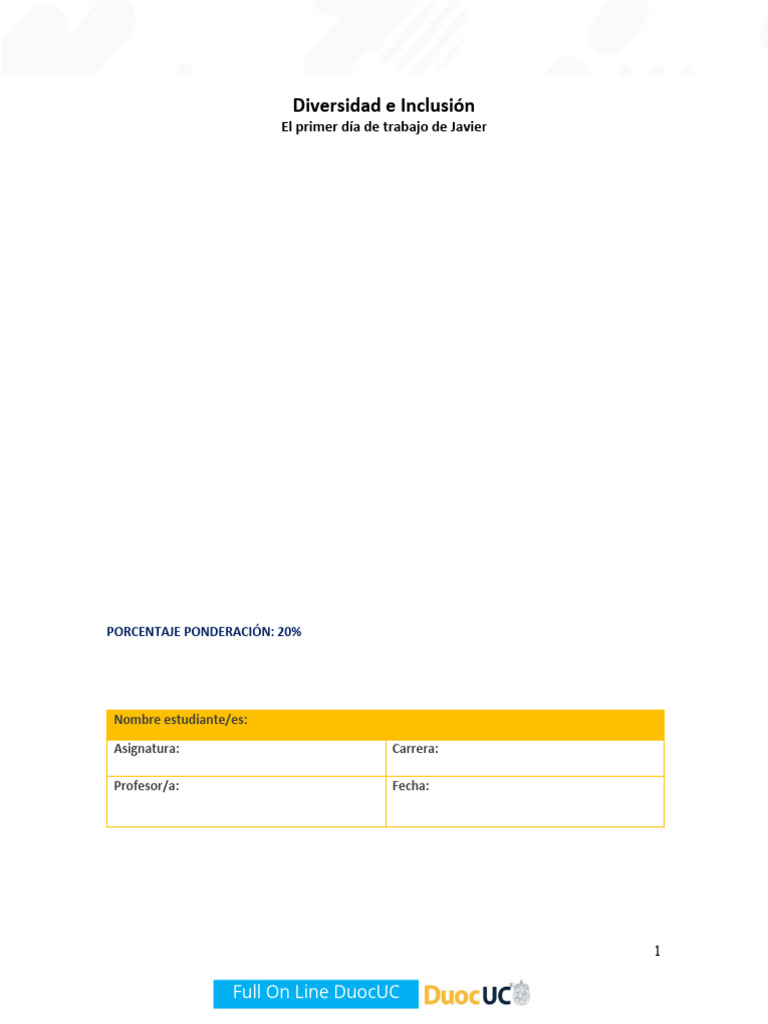 Diversidad e Inclusión
El primer día de trabajo de Javier

PORCENTAJE PONDERACIÓN: 20%

| Nombre estudiante/es: | |
|---|---|
| Asignatura: | Carrera: |
| Profesor/a: | Fecha: |

1

Full On Line DuocUC DuocUC